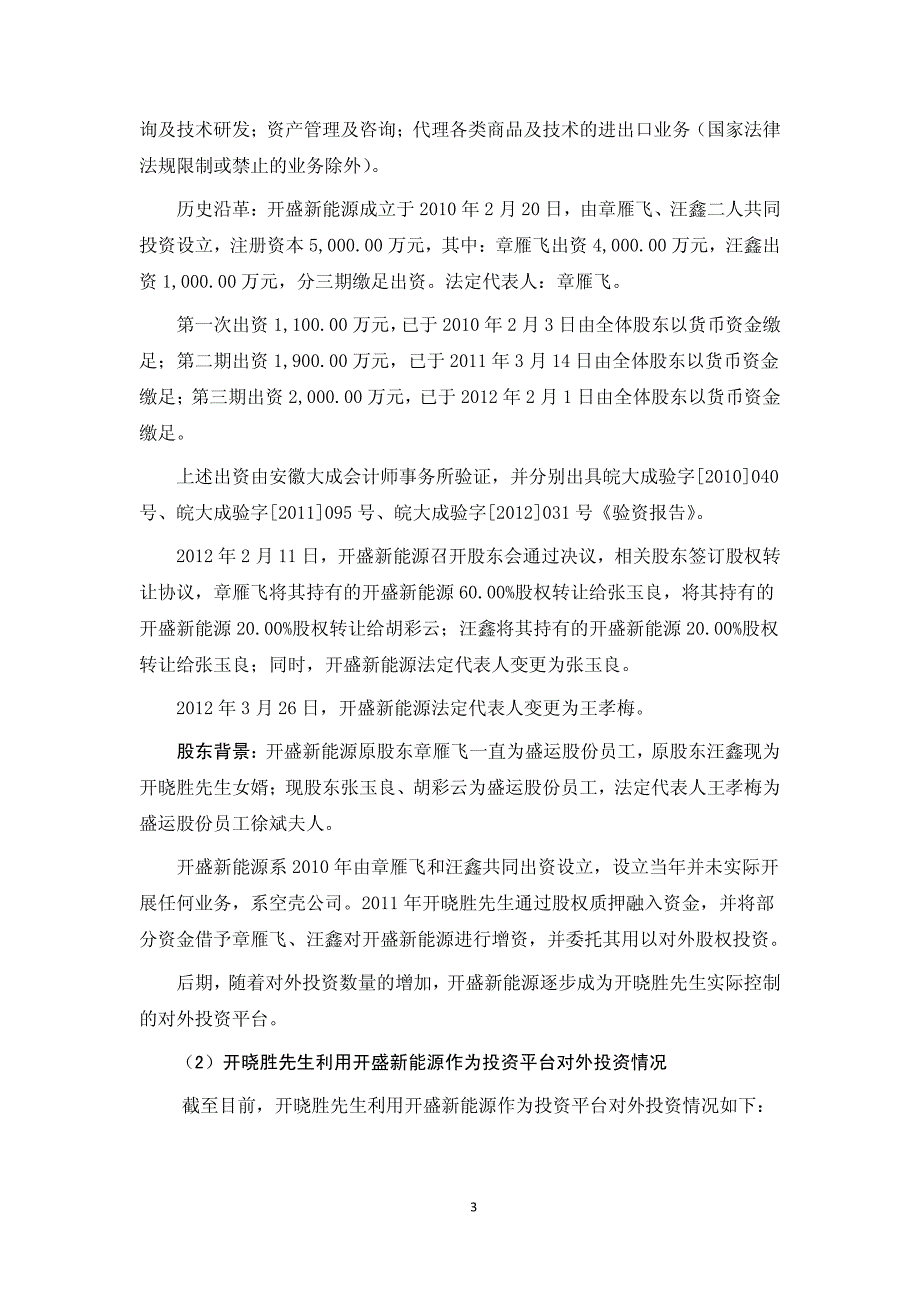 询及技术研发；资产管理及咨询；代理各类商品及技术的进出口业务（国家法律法规限制或禁止的业务除外）。

历史沿革：开盛新能源成立于 2010 年 2 月 20 日，由章雁飞、汪鑫二人共同投资设立，注册资本 5,000.00 万元，其中：章雁飞出资 4,000.00 万元，汪鑫出资 1,000.00 万元，分三期缴足出资。法定代表人：章雁飞。

第一次出资 1,100.00 万元，已于 2010 年 2 月 3 日由全体股东以货币资金缴足；第二期出资 1,900.00 万元，已于 2011 年 3 月 14 日由全体股东以货币资金缴足；第三期出资 2,000.00 万元，已于 2012 年 2 月 1 日由全体股东以货币资金缴足。

上述出资由安徽大成会计师事务所验证，并分别出具皖大成验字[2010]040 号、皖大成验字[2011]095 号、皖大成验字[2012]031 号《验资报告》。

2012 年 2 月 11 日，开盛新能源召开股东会通过决议，相关股东签订股权转让协议，章雁飞将其持有的开盛新能源 60.00%股权转让给张玉良，将其持有的开盛新能源 20.00%股权转让给胡彩云；汪鑫将其持有的开盛新能源 20.00%股权转让给张玉良；同时，开盛新能源法定代表人变更为张玉良。

2012 年 3 月 26 日，开盛新能源法定代表人变更为王孝梅。

股东背景：开盛新能源原股东章雁飞一直为盛运股份员工，原股东汪鑫现为开晓胜先生女婿；现股东张玉良、胡彩云为盛运股份员工，法定代表人王孝梅为盛运股份员工徐斌夫人。

开盛新能源系 2010 年由章雁飞和汪鑫共同出资设立，设立当年并未实际开展任何业务，系空壳公司。2011 年开晓胜先生通过股权质押融入资金，并将部分资金借予章雁飞、汪鑫对开盛新能源进行增资，并委托其用以对外股权投资。

后期，随着对外投资数量的增加，开盛新能源逐步成为开晓胜先生实际控制的对外投资平台。

（2）开晓胜先生利用开盛新能源作为投资平台对外投资情况

截至目前，开晓胜先生利用开盛新能源作为投资平台对外投资情况如下：

3